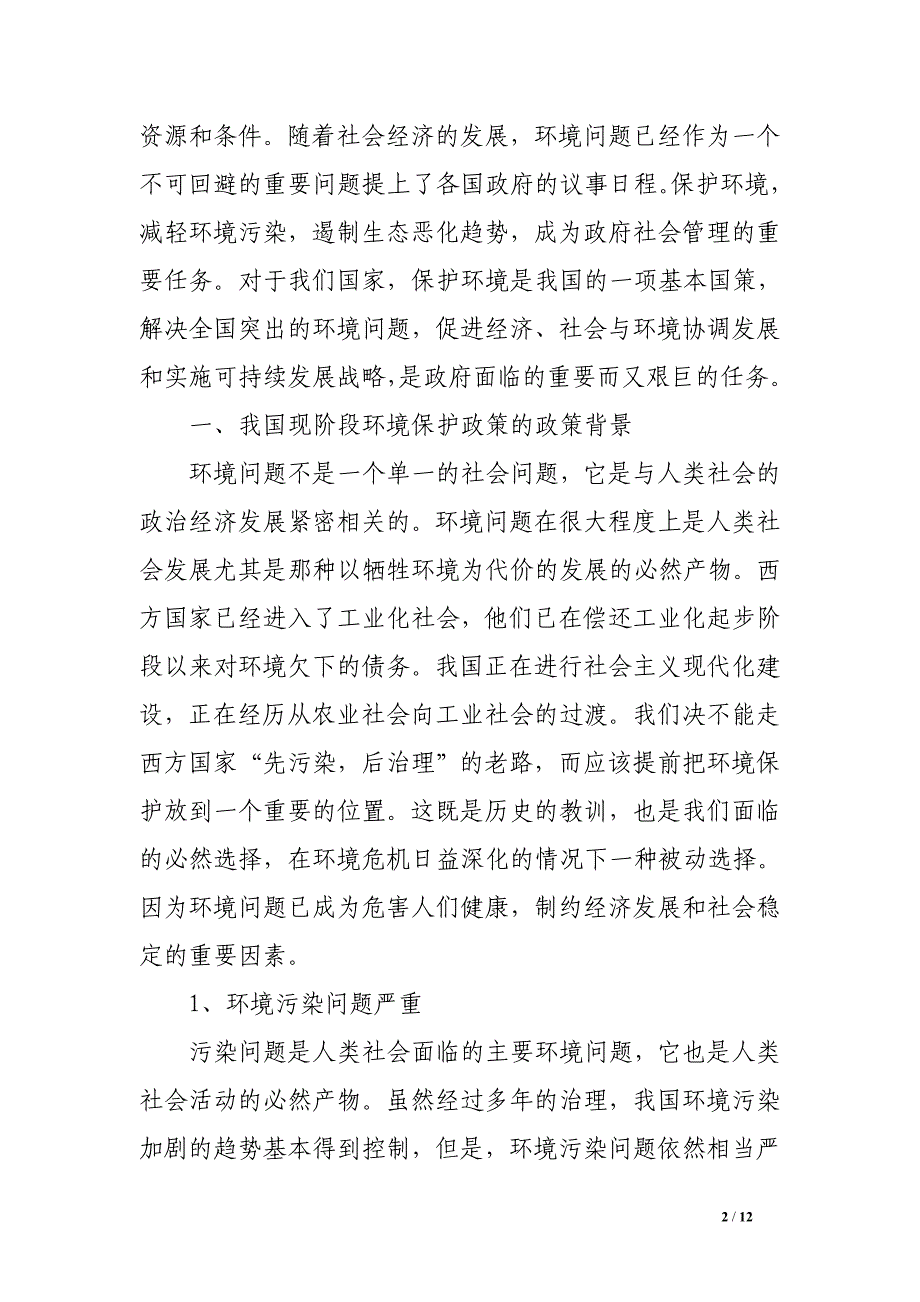 资源和条件。随着社会经济的发展，环境问题已经作为一个不可回避的重要问题提上了各国政府的议事日程。保护环境，减轻环境污染，遏制生态恶化趋势，成为政府社会管理的重要任务。对于我们国家，保护环境是我国的一项基本国策，解决全国突出的环境问题，促进经济、社会与环境协调发展和实施可持续发展战略,是政府面临的重要而又艰巨的任务。

一、我国现阶段环境保护政策的政策背景

环境问题不是一个单一的社会问题，它是与人类社会的政治经济发展紧密相关的。环境问题在很大程度上是人类社会发展尤其是那种以牺牲环境为代价的发展的必然产物。西方国家已经进入了工业化社会，他们已在偿还工业化起步阶段以来对环境欠下的债务。我国正在进行社会主义现代化建设，正在经历从农业社会向工业社会的过渡。我们决不能走西方国家“先污染，后治理”的老路，而应该提前把环境保护放到一个重要的位置。这既是历史的教训，也是我们面临的必然选择，在环境危机日益深化的情况下一种被动选择。因为环境问题已成为危害人们健康，制约经济发展和社会稳定的重要因素。

1、环境污染问题严重

污染问题是人类社会面临的主要环境问题，它也是人类社会活动的必然产物。虽然经过多年的治理，我国环境污染加剧的趋势基本得到控制，但是，环境污染问题依然相当严

2 / 12